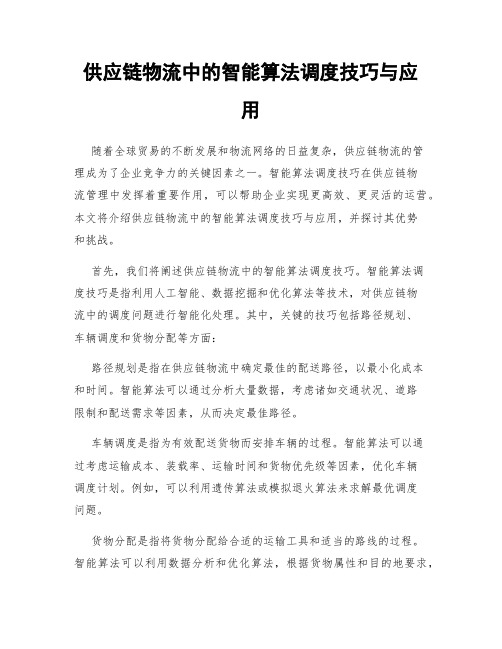 供应链物流中的智能算法调度技巧与应用

随着全球贸易的不断发展和物流网络的日益复杂，供应链物流的管理成为了企业竞争力的关键因素之一。智能算法调度技巧在供应链物流管理中发挥着重要作用，可以帮助企业实现更高效、更灵活的运营。本文将介绍供应链物流中的智能算法调度技巧与应用，并探讨其优势和挑战。

首先，我们将阐述供应链物流中的智能算法调度技巧。智能算法调度技巧是指利用人工智能、数据挖掘和优化算法等技术，对供应链物流中的调度问题进行智能化处理。其中，关键的技巧包括路径规划、车辆调度和货物分配等方面：

路径规划是指在供应链物流中确定最佳的配送路径，以最小化成本和时间。智能算法可以通过分析大量数据，考虑诸如交通状况、道路限制和配送需求等因素，从而决定最佳路径。

车辆调度是指为有效配送货物而安排车辆的过程。智能算法可以通过考虑运输成本、装载率、运输时间和货物优先级等因素，优化车辆调度计划。例如，可以利用遗传算法或模拟退火算法来求解最优调度问题。

货物分配是指将货物分配给合适的运输工具和适当的路线的过程。智能算法可以利用数据分析和优化算法，根据货物属性和目的地要求，